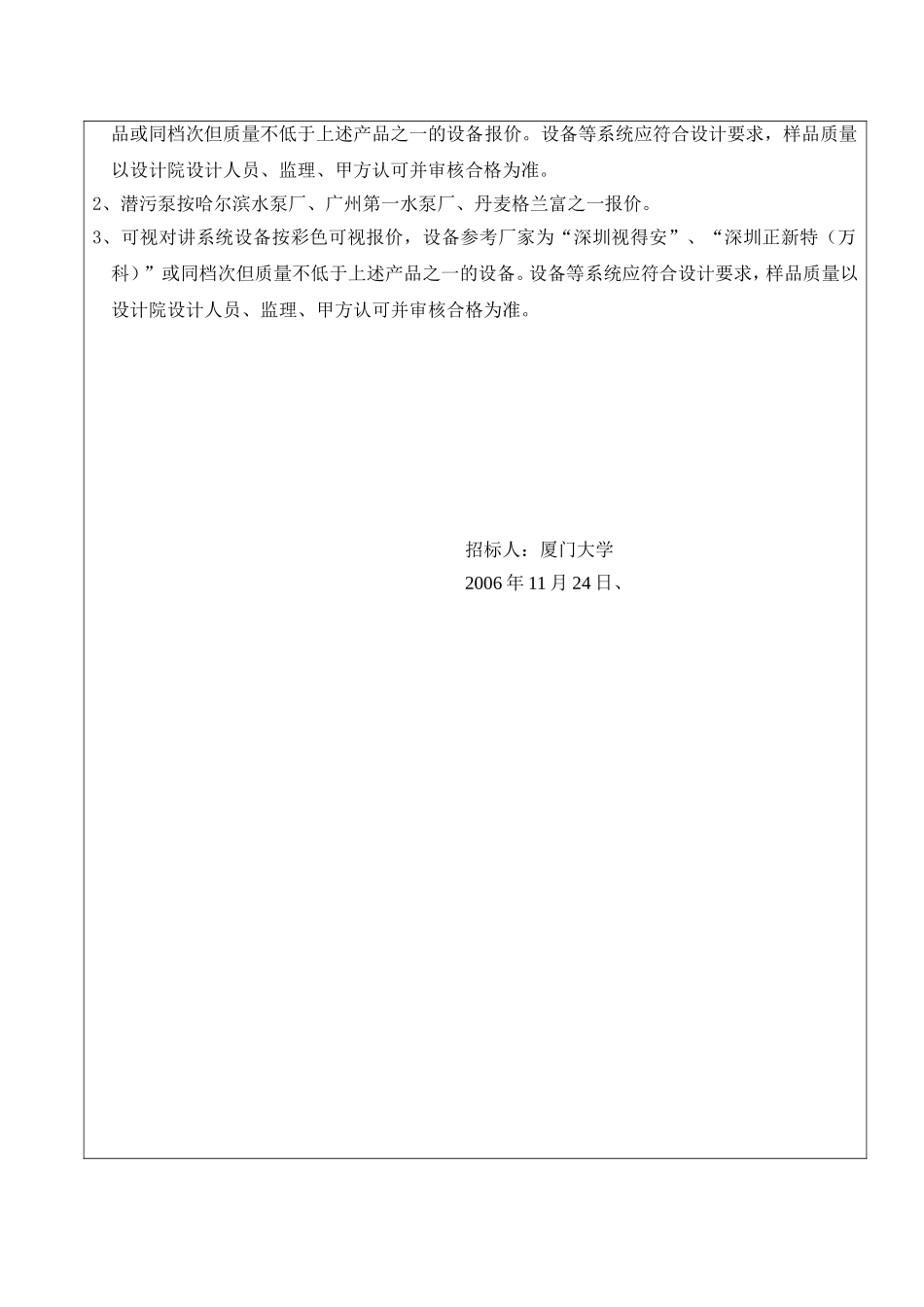 品或同档次但质量不低于上述产品之一的设备报价。设备等系统应符合设计要求，样品质量以设计院设计人员、监理、甲方认可并审核合格为准。

2、潜污泵按哈尔滨水泵厂、广州第一水泵厂、丹麦格兰富之一报价。

3、可视对讲系统设备按彩色可视报价，设备参考厂家为“深圳视得安”、“深圳正新特（万科）”或同档次但质量不低于上述产品之一的设备。设备等系统应符合设计要求，样品质量以设计院设计人员、监理、甲方认可并审核合格为准。

招标人：厦门大学
2006 年 11 月 24 日、